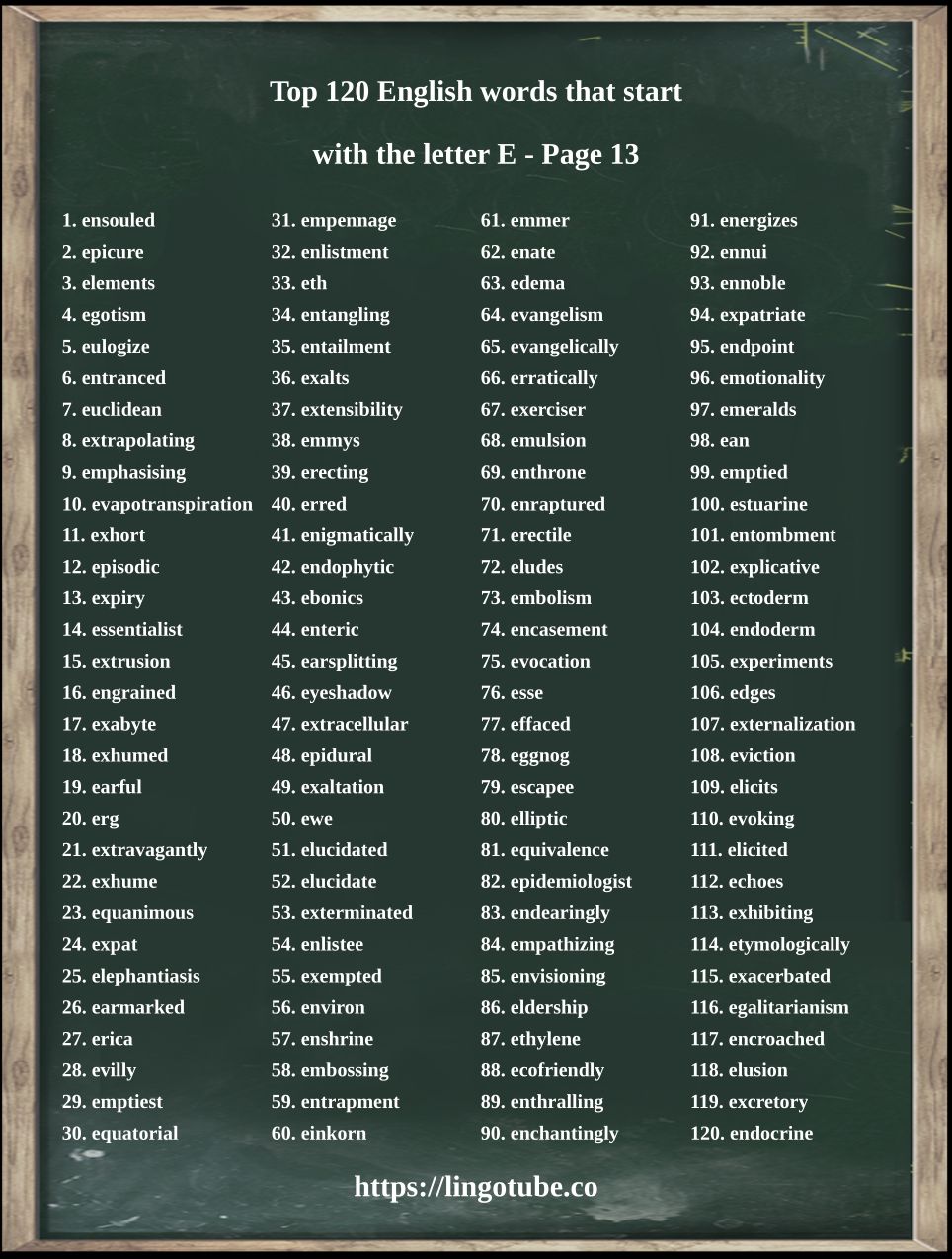 Top 120 English words that start

with the letter E - Page 13

1. ensouled
2. epicure
3. elements
4. egotism
5. eulogize
6. entranced
7. euclidean
8. extrapolating
9. emphasising
10. evapotranspiration
11. exhort
12. episodic
13. expiry
14. essentialist
15. extrusion
16. engrained
17. exabyte
18. exhumed
19. earful
20. erg
21. extravagantly
22. exhume
23. equanimous
24. expat
25. elephantiasis
26. earmarked
27. erica
28. evilly
29. emptiest
30. equatorial

31. empennage
32. enlistment
33. eth
34. entangling
35. entailment
36. exalts
37. extensibility
38. emmys
39. erecting
40. erred
41. enigmatically
42. endophytic
43. ebonics
44. enteric
45. earsplitting
46. eyeshadow
47. extracellular
48. epidural
49. exaltation
50. ewe
51. elucidated
52. elucidate
53. exterminated
54. enlistee
55. exempted
56. environ
57. enshrine
58. embossing
59. entrapment
60. einkorn

61. emmer
62. enate
63. edema
64. evangelism
65. evangelically
66. erratically
67. exerciser
68. emulsion
69. enthrone
70. enraptured
71. erectile
72. eludes
73. embolism
74. encasement
75. evocation
76. esse
77. effaced
78. eggnog
79. escapee
80. elliptic
81. equivalence
82. epidemiologist
83. endearingly
84. empathizing
85. envisioning
86. eldership
87. ethylene
88. ecofriendly
89. enthralling
90. enchantingly

91. energizes
92. ennui
93. ennoble
94. expatriate
95. endpoint
96. emotionality
97. emeralds
98. ean
99. emptied
100. estuarine
101. entombment
102. explicative
103. ectoderm
104. endoderm
105. experiments
106. edges
107. externalization
108. eviction
109. elicits
110. evoking
111. elicited
112. echoes
113. exhibiting
114. etymologically
115. exacerbated
116. egalitarianism
117. encroached
118. elusion
119. excretory
120. endocrine

https://lingotube.co